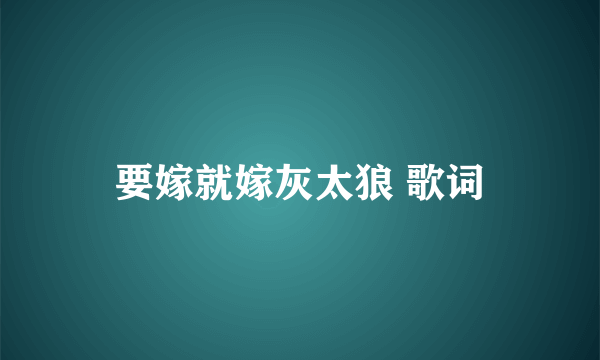 要嫁就嫁灰太狼 歌词